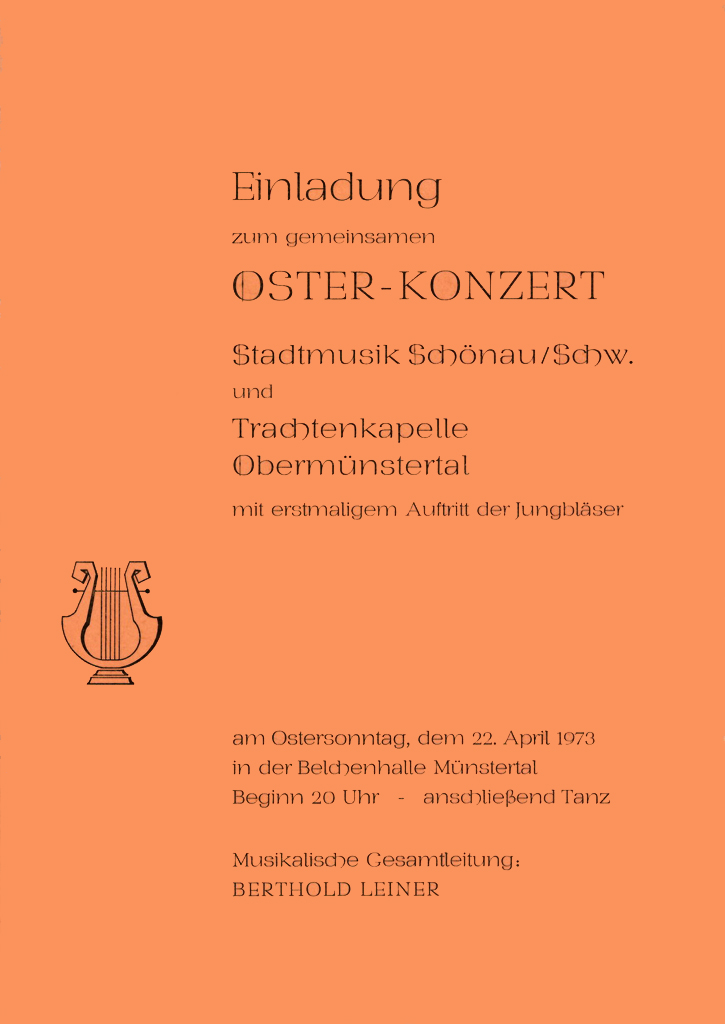 Einladung

zum gemeinsamen

OSTER-KONZERT

Stadtmusik Schönau/Schw.

und

Trachtenkapelle Obermünstertal

mit erstmaligem Auftritt der Jungbläser

am Ostersonntag, dem 22. April 1973
in der Belchenhalle Münstertal
Beginn 20 Uhr - anschließend Tanz

Musikalische Gesamtleitung:
BERTHOLD LEINER